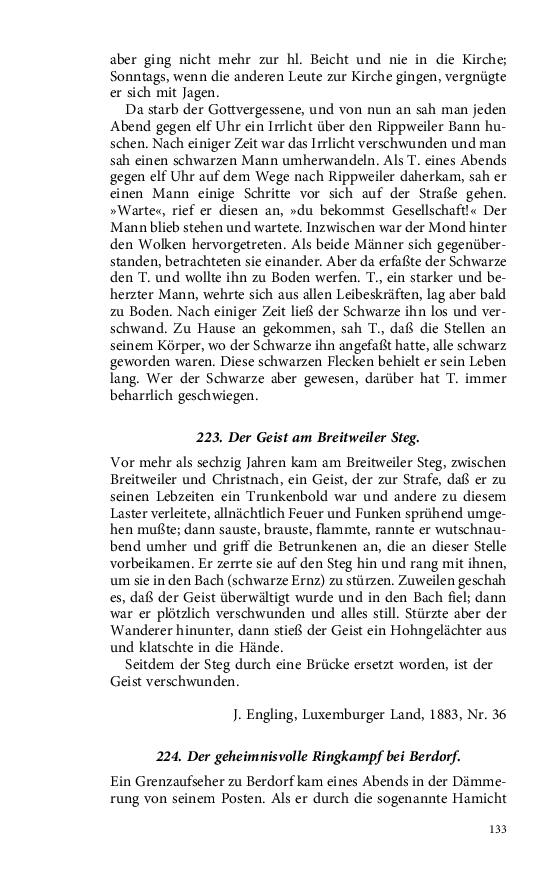 aber ging nicht mehr zur hl. Beicht und nie in die Kirche; Sonntags, wenn die anderen Leute zur Kirche gingen, vergnügte er sich mit Jagen.

Da starb der Gottvergessene, und von nun an sah man jeden Abend gegen elf Uhr ein Irrlicht über den Rippweiler Bann huschen. Nach einiger Zeit war das Irrlicht verschwunden und man sah einen schwarzen Mann umherwandeln. Als T. eines Abends gegen elf Uhr auf dem Wege nach Rippweiler daherkam, sah er einen Mann einige Schritte vor sich auf der Straße gehen. »Warte«, rief er diesen an, »du bekommst Gesellschaft!« Der Mann blieb stehen und wartete. Inzwischen war der Mond hinter den Wolken hervorgetreten. Als beide Männer sich gegenüberstanden, betrachteten sie einander. Aber da erfaßte der Schwarze den T. und wollte ihn zu Boden werfen. T., ein starker und beherzter Mann, wehrte sich aus allen Leibeskräften, lag aber bald zu Boden. Nach einiger Zeit ließ der Schwarze ihn los und verschwand. Zu Hause an gekommen, sah T., daß die Stellen an seinem Körper, wo der Schwarze ihn angefaßt hatte, alle schwarz geworden waren. Diese schwarzen Flecken behielt er sein Leben lang. Wer der Schwarze aber gewesen, darüber hat T. immer beharrlich geschwiegen.

223. Der Geist am Breitweiler Steg.

Vor mehr als sechzig Jahren kam am Breitweiler Steg, zwischen Breitweiler und Christnach, ein Geist, der zur Strafe, daß er zu seinen Lebzeiten ein Trunkenbold war und andere zu diesem Laster verleitete, allnächtlich Feuer und Funken sprühend umgehen mußte; dann sauste, brauste, flammte, rannte er wutschnaubend umher und griff die Betrunkenen an, die an dieser Stelle vorbeikamen. Er zerrte sie auf den Steg hin und rang mit ihnen, um sie in den Bach (schwarze Ernz) zu stürzen. Zuweilen geschah es, daß der Geist überwältigt wurde und in den Bach fiel; dann war er plötzlich verschwunden und alles still. Stürzte aber der Wanderer hinunter, dann stieß der Geist ein Hohngelächter aus und klatschte in die Hände.

Seitdem der Steg durch eine Brücke ersetzt worden, ist der Geist verschwunden.

J. Engling, Luxemburger Land, 1883, Nr. 36

224. Der geheimnisvolle Ringkampf bei Berdorf.

Ein Grenzaufseher zu Berdorf kam eines Abends in der Dämmerung von seinem Posten. Als er durch die sogenannte Hamicht

133